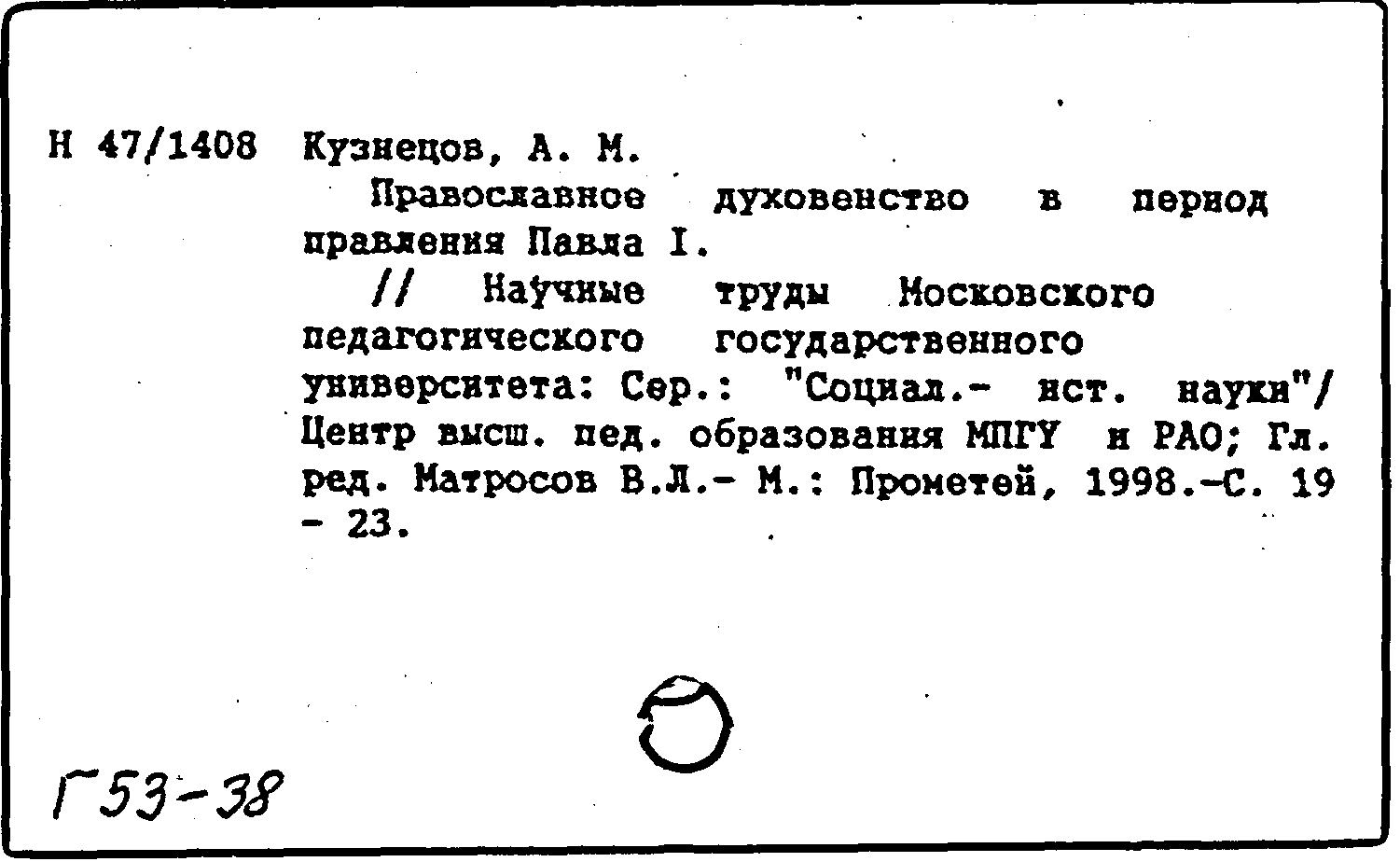 Н 47/1408 Кузнецов, А. М.

Православное духовенство в период правления Павла I.

// Научные труды Московского педагогического государственного университета: Сер.: "Социал.- ист. науки"/ Центр высш. пед. образования МПГУ и РАО; Гл. ред. Матросов В.Л.- М.: Прометей, 1998.-С. 19 - 23.

Г53-38